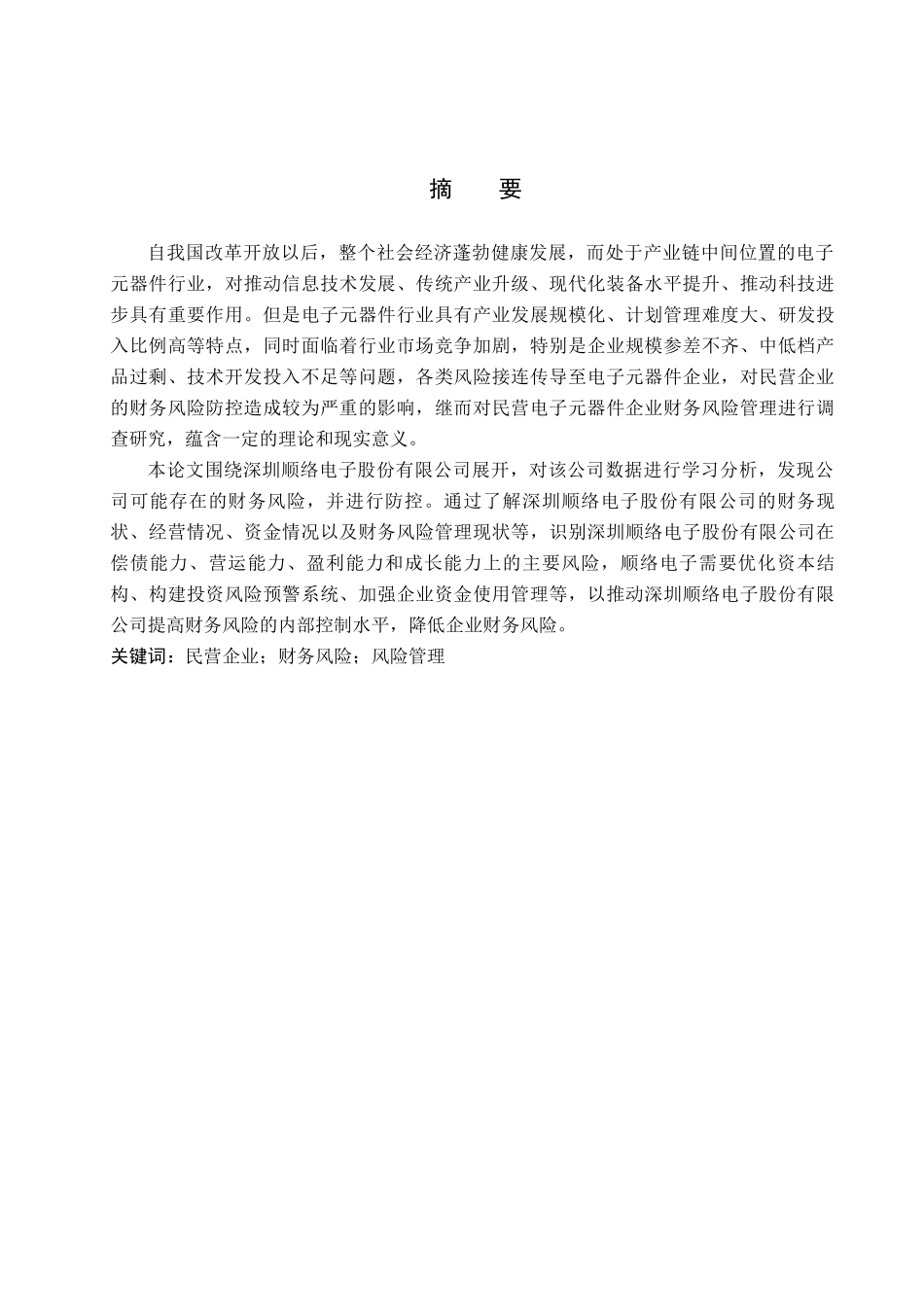 摘　要

自我国改革开放以后，整个社会经济蓬勃健康发展，而处于产业链中间位置的电子元器件行业，对推动信息技术发展、传统产业升级、现代化装备水平提升、推动科技进步具有重要作用。但是电子元器件行业具有产业发展规模化、计划管理难度大、研发投入比例高等特点，同时面临着行业市场竞争加剧，特别是企业规模参差不齐、中低档产品过剩、技术开发投入不足等问题，各类风险接连传导至电子元器件企业，对民营企业的财务风险防控造成较为严重的影响，继而对民营电子元器件企业财务风险管理进行调查研究，蕴含一定的理论和现实意义。

本论文围绕深圳顺络电子股份有限公司展开，对该公司数据进行学习分析，发现公司可能存在的财务风险，并进行防控。通过了解深圳顺络电子股份有限公司的财务现状、经营情况、资金情况以及财务风险管理现状等，识别深圳顺络电子股份有限公司在偿债能力、营运能力、盈利能力和成长能力上的主要风险，顺络电子需要优化资本结构、构建投资风险预警系统、加强企业资金使用管理等，以推动深圳顺络电子股份有限公司提高财务风险的内部控制水平，降低企业财务风险。

关键词：民营企业；财务风险；风险管理